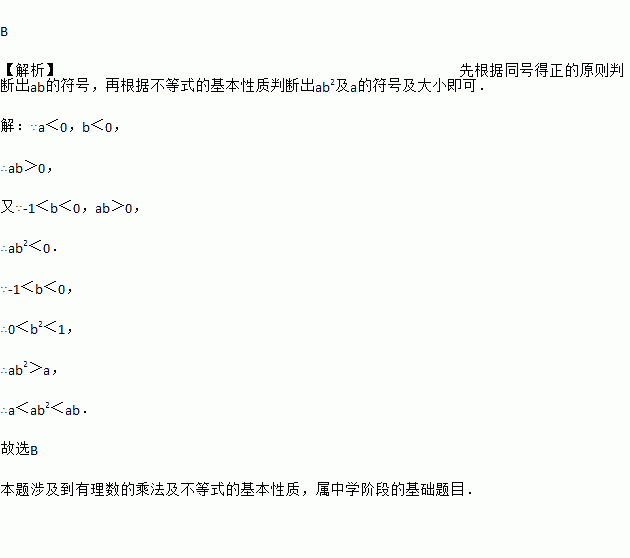 B

【解析】先根据同号得正的原则判断出ab的符号，再根据不等式的基本性质判断出$ab^2$及a的符号及大小即可．

解：∵a<0，b<0，

∴ab>0，

又∵-1<b<0，ab>0，

∴$ab^2$<0．

∵-1<b<0，

∴0<$b^2$<1，

∴$ab^2$>a，

∴a<$ab^2$<ab．

故选B

本题涉及到有理数的乘法及不等式的基本性质，属中学阶段的基础题目．